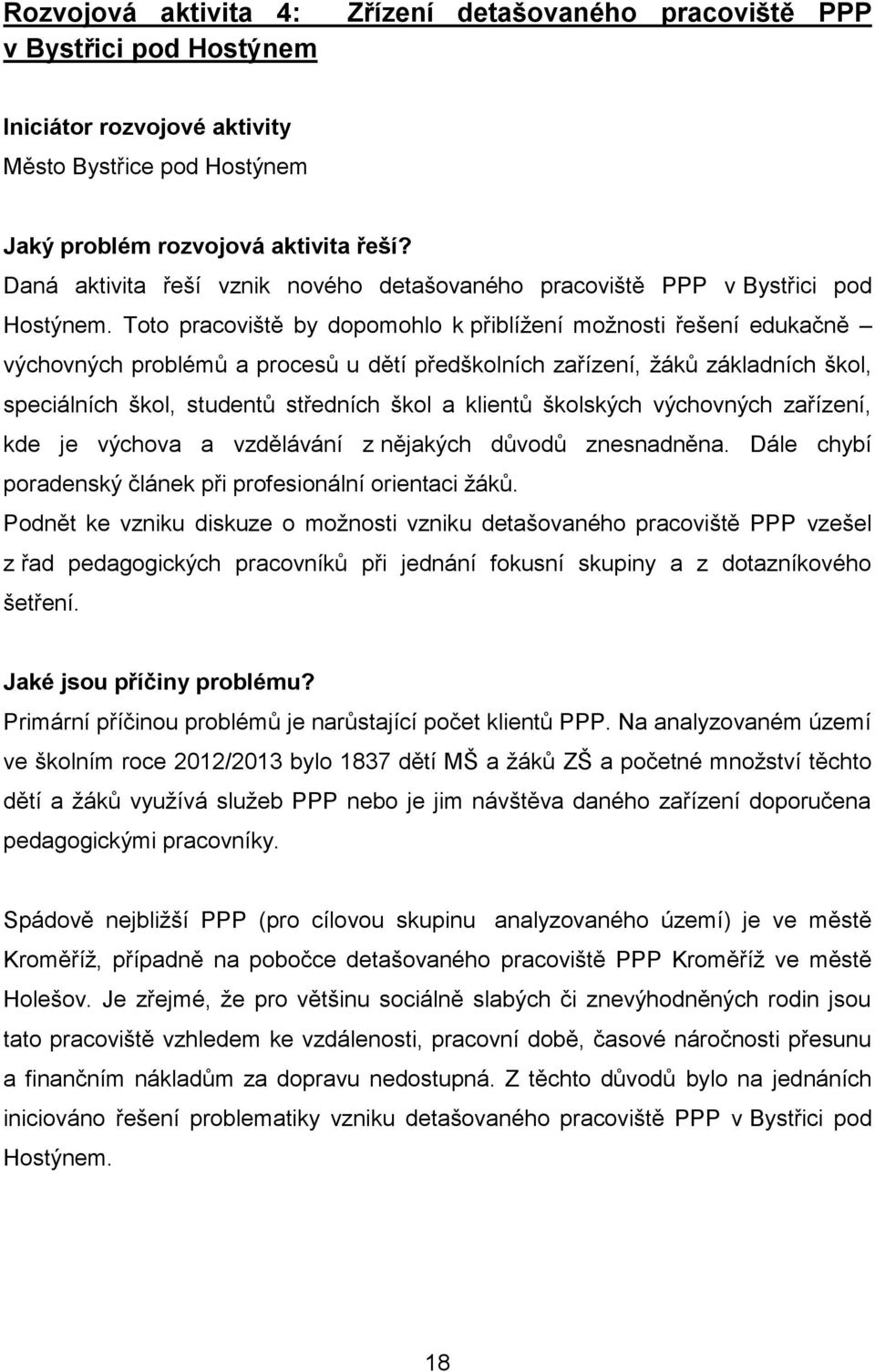 Rozvojová aktivita 4: Zřízení detašovaného pracoviště PPP v Bystřici pod Hostýnem

Iniciátor rozvojové aktivity
Město Bystřice pod Hostýnem

Jaký problém rozvojová aktivita řeší?
Daná aktivita řeší vznik nového detašovaného pracoviště PPP v Bystřici pod Hostýnem. Toto pracoviště by dopomohlo k přiblížení možnosti řešení edukačně – výchovných problémů a procesů u dětí předškolních zařízení, žáků základních škol, speciálních škol, studentů středních škol a klientů školských výchovných zařízení, kde je výchova a vzdělávání z nějakých důvodů znesnadněna. Dále chybí poradenský článek při profesionální orientaci žáků.
Podnět ke vzniku diskuze o možnosti vzniku detašovaného pracoviště PPP vzešel z řad pedagogických pracovníků při jednání fokusní skupiny a z dotazníkového šetření.

Jaké jsou příčiny problému?
Primární příčinou problémů je narůstající počet klientů PPP. Na analyzovaném území ve školním roce 2012/2013 bylo 1837 dětí MŠ a žáků ZŠ a početné množství těchto dětí a žáků využívá služeb PPP nebo je jim návštěva daného zařízení doporučena pedagogickými pracovníky.

Spádově nejbližší PPP (pro cílovou skupinu analyzovaného území) je ve městě Kroměříž, případně na pobočce detašovaného pracoviště PPP Kroměříž ve městě Holešov. Je zřejmé, že pro většinu sociálně slabých či znevýhodněných rodin jsou tato pracoviště vzhledem ke vzdálenosti, pracovní době, časové náročnosti přesunu a finančním nákladům za dopravu nedostupná. Z těchto důvodů bylo na jednáních iniciováno řešení problematiky vzniku detašovaného pracoviště PPP v Bystřici pod Hostýnem.

18